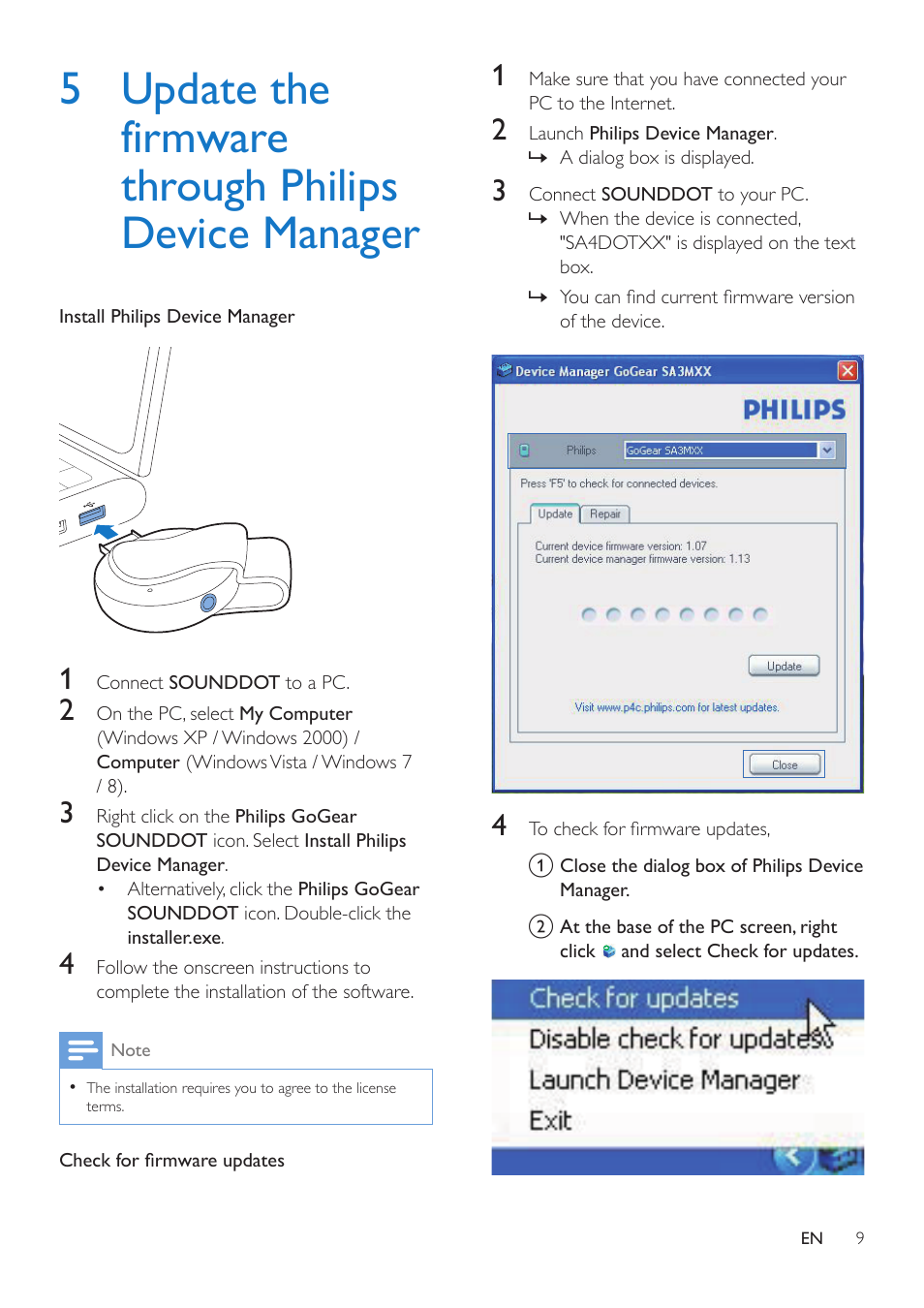 5 Update the firmware through Philips Device Manager

Install Philips Device Manager

1 Connect SOUNDDOT to a PC.
2 On the PC, select My Computer (Windows XP / Windows 2000) / Computer (Windows Vista / Windows 7 / 8).
3 Right click on the Philips GoGear SOUNDDOT icon. Select Install Philips Device Manager.
• Alternatively, click the Philips GoGear SOUNDDOT icon. Double-click the installer.exe.
4 Follow the onscreen instructions to complete the installation of the software.

Note
• The installation requires you to agree to the license terms.

Check for firmware updates

1 Make sure that you have connected your PC to the Internet.
2 Launch Philips Device Manager.
↳ A dialog box is displayed.
3 Connect SOUNDDOT to your PC.
↳ When the device is connected, "SA4DOTXX" is displayed on the text box.
↳ You can find current firmware version of the device.

Device Manager GoGear SA3MXX
PHILIPS
Philips GoGear SA3MXX
Press 'F5' to check for connected devices.
Update Repair
Current device firmware version: 1.07
Current device manager firmware version: 1.13
Update
Visit www.p4c.philips.com for latest updates.
Close

4 To check for firmware updates,
① Close the dialog box of Philips Device Manager.
② At the base of the PC screen, right click and select Check for updates.

Check for updates
Disable check for updates
Launch Device Manager
Exit

EN 9